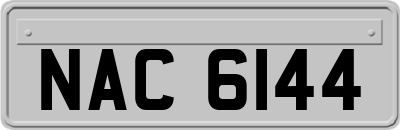 NAC 6144